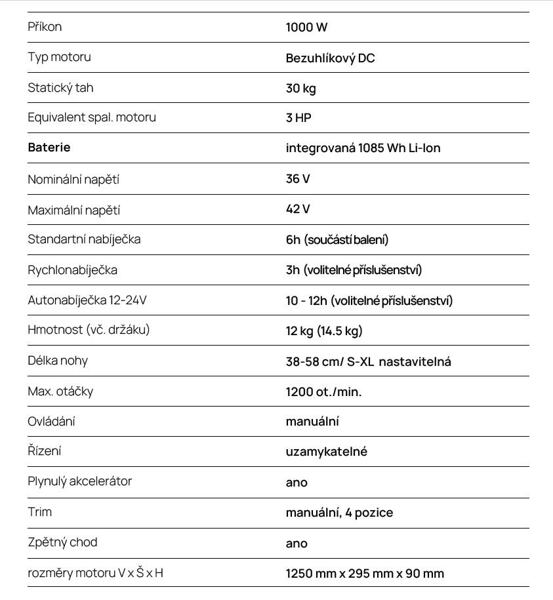 | Příkon | 1000 W |
|---|---|
| Typ motoru | Bezuhlíkový DC |
| Statický tah | 30 kg |
| Equivalent spal. motoru | 3 HP |
| Baterie | integrovaná 1085 Wh Li-Ion |
| Nominální napětí | 36 V |
| Maximální napětí | 42 V |
| Standartní nabíječka | 6h (součástí balení) |
| Rychlonabíječka | 3h (volitelné příslušenství) |
| Autonabíječka 12-24V | 10 - 12h (volitelné příslušenství) |
| Hmotnost (vč. držáku) | 12 kg (14.5 kg) |
| Délka nohy | 38-58 cm/ S-XL nastavitelná |
| Max. otáčky | 1200 ot./min. |
| Ovládání | manuální |
| Řízení | uzamykatelné |
| Plynulý akcelerátor | ano |
| Trim | manuální, 4 pozice |
| Zpětný chod | ano |
| rozměry motoru V x Š x H | 1250 mm x 295 mm x 90 mm |